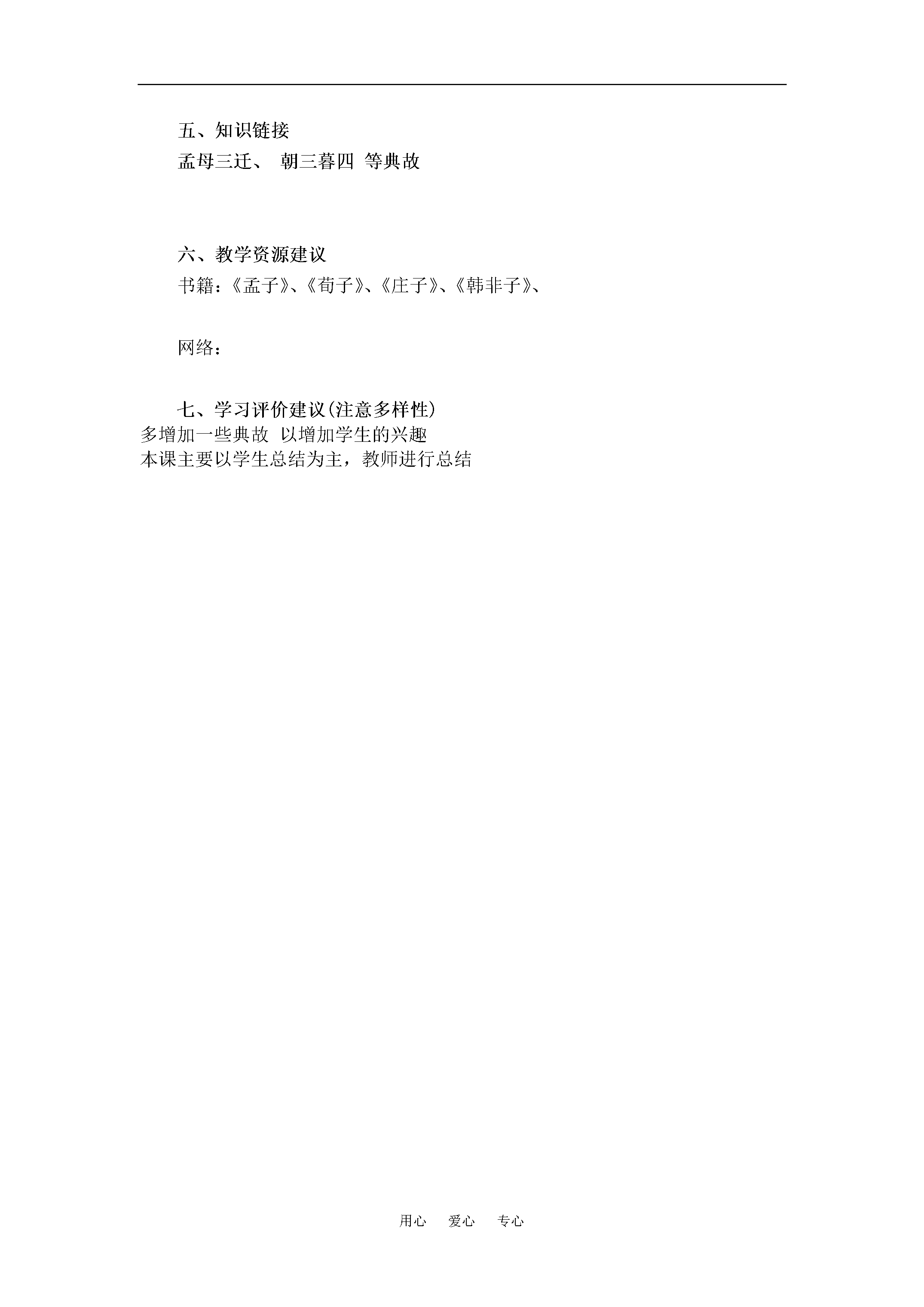 五、知识链接

孟母三迁、 朝三暮四 等典故

六、教学资源建议

书籍：《孟子》、《荀子》、《庄子》、《韩非子》、

网络：

七、学习评价建议(注意多样性)

多增加一些典故 以增加学生的兴趣

本课主要以学生总结为主，教师进行总结

用心 爱心 专心